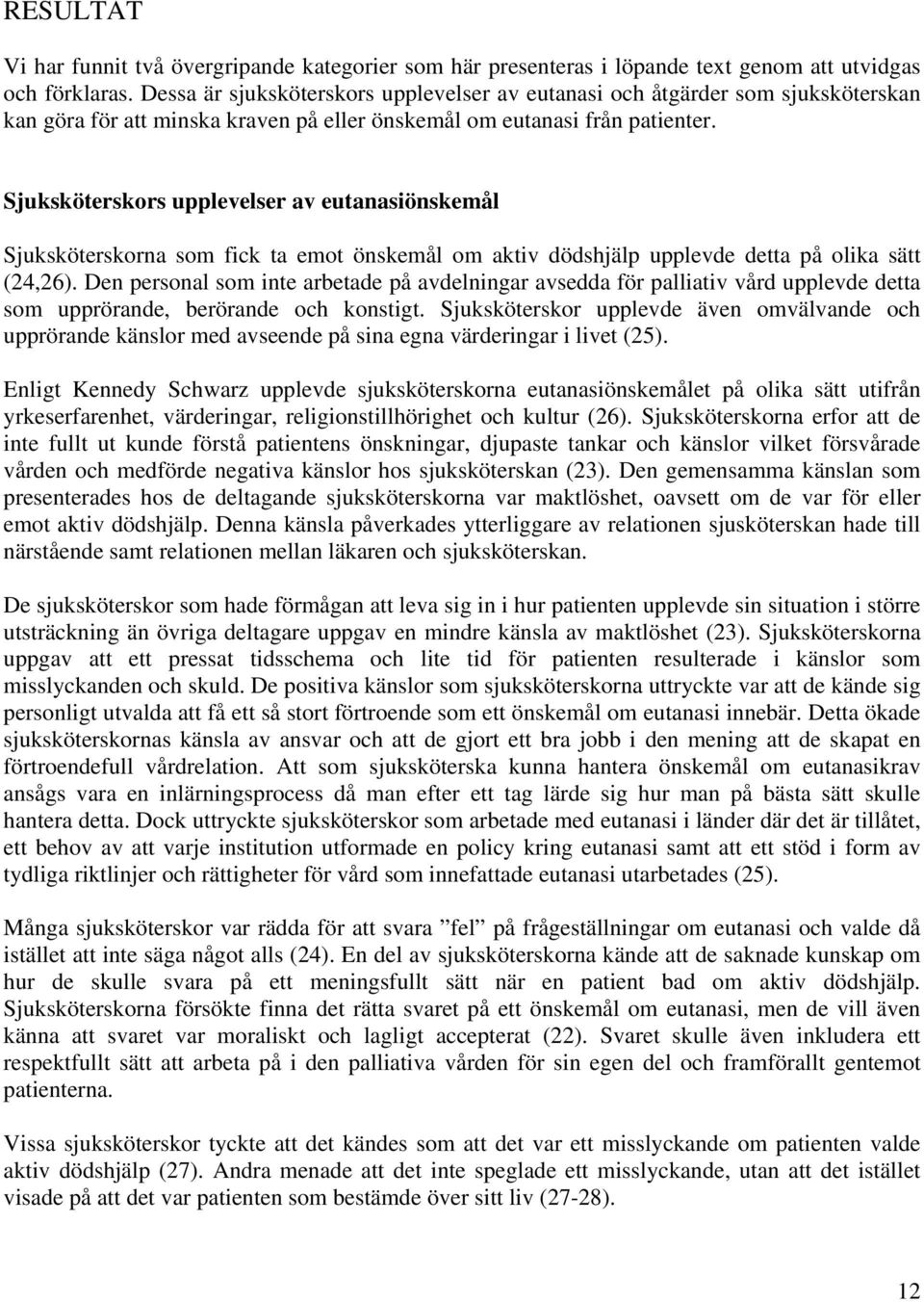 RESULTAT

Vi har funnit två övergripande kategorier som här presenteras i löpande text genom att utvidgas och förklaras. Dessa är sjuksköterskors upplevelser av eutanasi och åtgärder som sjuksköterskan kan göra för att minska kraven på eller önskemål om eutanasi från patienter.

Sjuksköterskors upplevelser av eutanasiönskemål

Sjuksköterskorna som fick ta emot önskemål om aktiv dödshjälp upplevde detta på olika sätt (24,26). Den personal som inte arbetade på avdelningar avsedda för palliativ vård upplevde detta som upprörande, berörande och konstigt. Sjuksköterskor upplevde även omvälvande och upprörande känslor med avseende på sina egna värderingar i livet (25).

Enligt Kennedy Schwarz upplevde sjuksköterskorna eutanasiönskemålet på olika sätt utifrån yrkeserfarenhet, värderingar, religionstillhörighet och kultur (26). Sjuksköterskorna erfor att de inte fullt ut kunde förstå patientens önskningar, djupaste tankar och känslor vilket försvårade vården och medförde negativa känslor hos sjuksköterskan (23). Den gemensamma känslan som presenterades hos de deltagande sjuksköterskorna var maktlöshet, oavsett om de var för eller emot aktiv dödshjälp. Denna känsla påverkades ytterliggare av relationen sjusköterskan hade till närstående samt relationen mellan läkaren och sjuksköterskan.

De sjuksköterskor som hade förmågan att leva sig in i hur patienten upplevde sin situation i större utsträckning än övriga deltagare uppgav en mindre känsla av maktlöshet (23). Sjuksköterskorna uppgav att ett pressat tidsschema och lite tid för patienten resulterade i känslor som misslyckanden och skuld. De positiva känslor som sjuksköterskorna uttryckte var att de kände sig personligt utvalda att få ett så stort förtroende som ett önskemål om eutanasi innebär. Detta ökade sjuksköterskornas känsla av ansvar och att de gjort ett bra jobb i den mening att de skapat en förtroendefull vårdrelation. Att som sjuksköterska kunna hantera önskemål om eutanasikrav ansågs vara en inlärningsprocess då man efter ett tag lärde sig hur man på bästa sätt skulle hantera detta. Dock uttryckte sjuksköterskor som arbetade med eutanasi i länder där det är tillåtet, ett behov av att varje institution utformade en policy kring eutanasi samt att ett stöd i form av tydliga riktlinjer och rättigheter för vård som innefattade eutanasi utarbetades (25).

Många sjuksköterskor var rädda för att svara ”fel” på frågeställningar om eutanasi och valde då istället att inte säga något alls (24). En del av sjuksköterskorna kände att de saknade kunskap om hur de skulle svara på ett meningsfullt sätt när en patient bad om aktiv dödshjälp. Sjuksköterskorna försökte finna det rätta svaret på ett önskemål om eutanasi, men de vill även känna att svaret var moraliskt och lagligt accepterat (22). Svaret skulle även inkludera ett respektfullt sätt att arbeta på i den palliativa vården för sin egen del och framförallt gentemot patienterna.

Vissa sjuksköterskor tyckte att det kändes som att det var ett misslyckande om patienten valde aktiv dödshjälp (27). Andra menade att det inte speglade ett misslyckande, utan att det istället visade på att det var patienten som bestämde över sitt liv (27-28).

12